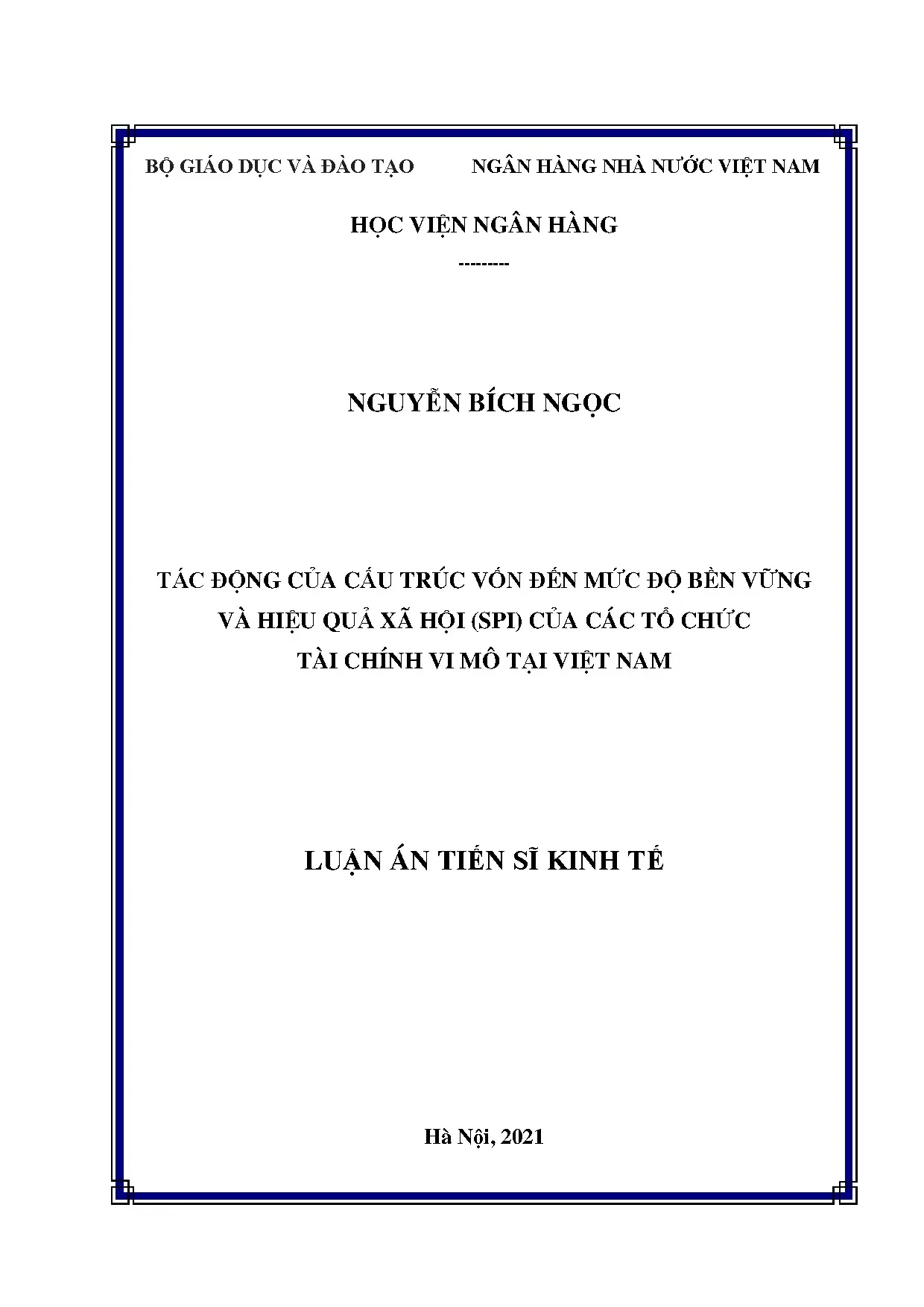 BỘ GIÁO DỤC VÀ ĐÀO TẠO

NGÂN HÀNG NHÀ NƯỚC VIỆT NAM

HỌC VIỆN NGÂN HÀNG

---------

NGUYỄN BÍCH NGỌC

TÁC ĐỘNG CỦA CẤU TRÚC VỐN ĐẾN MỨC ĐỘ BỀN VỮNG VÀ HIỆU QUẢ XÃ HỘI (SPI) CỦA CÁC TỔ CHỨC TÀI CHÍNH VI MÔ TẠI VIỆT NAM

LUẬN ÁN TIẾN SĨ KINH TẾ

Hà Nội, 2021